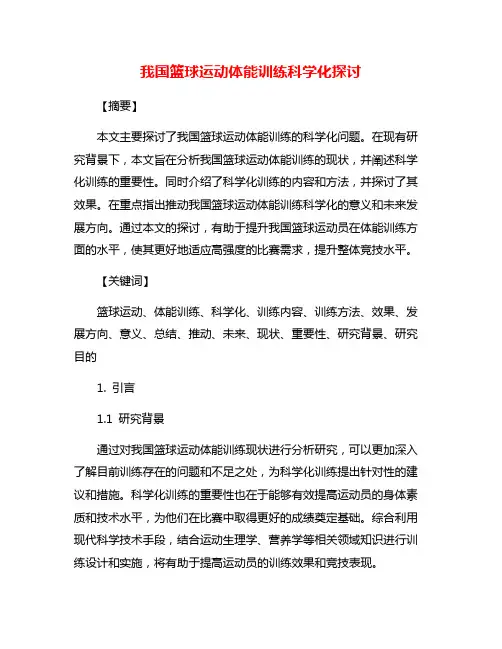 我国篮球运动体能训练科学化探讨

【摘要】

本文主要探讨了我国篮球运动体能训练的科学化问题。在现有研究背景下，本文旨在分析我国篮球运动体能训练的现状，并阐述科学化训练的重要性。同时介绍了科学化训练的内容和方法，并探讨了其效果。在重点指出推动我国篮球运动体能训练科学化的意义和未来发展方向。通过本文的探讨，有助于提升我国篮球运动员在体能训练方面的水平，使其更好地适应高强度的比赛需求，提升整体竞技水平。

【关键词】

篮球运动、体能训练、科学化、训练内容、训练方法、效果、发展方向、意义、总结、推动、未来、现状、重要性、研究背景、研究目的

1. 引言

1.1 研究背景

通过对我国篮球运动体能训练现状进行分析研究，可以更加深入了解目前训练存在的问题和不足之处，为科学化训练提出针对性的建议和措施。科学化训练的重要性也在于能够有效提高运动员的身体素质和技术水平，为他们在比赛中取得更好的成绩奠定基础。综合利用现代科学技术手段，结合运动生理学、营养学等相关领域知识进行训练设计和实施，将有助于提高运动员的训练效果和竞技表现。